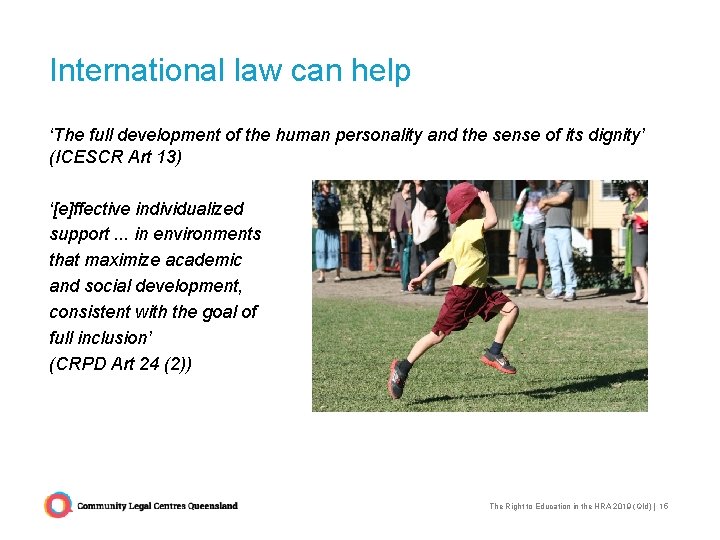 International law can help

'The full development of the human personality and the sense of its dignity' (ICESCR Art 13)

'[e]ffective individualized support ... in environments that maximize academic and social development, consistent with the goal of full inclusion'
(CRPD Art 24 (2))

Community Legal Centres Queensland

The Right to Education in the HRA 2019 (Qld) | 16